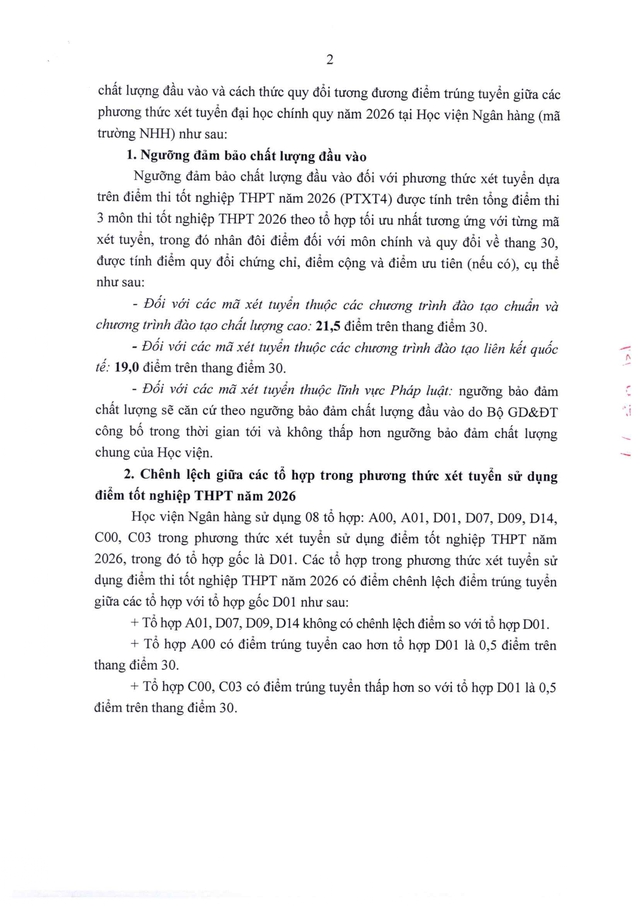 2

chất lượng đầu vào và cách thức quy đổi tương đương điểm trúng tuyển giữa các phương thức xét tuyển đại học chính quy năm 2026 tại Học viện Ngân hàng (mã trường NHH) như sau:

1. Ngưỡng đảm bảo chất lượng đầu vào

Ngưỡng đảm bảo chất lượng đầu vào đối với phương thức xét tuyển dựa trên điểm thi tốt nghiệp THPT năm 2026 (PTXT4) được tính trên tổng điểm thi 3 môn thi tốt nghiệp THPT 2026 theo tổ hợp tối ưu nhất tương ứng với từng mã xét tuyển, trong đó nhân đôi điểm đối với môn chính và quy đổi về thang 30, được tính điểm quy đổi chứng chỉ, điểm cộng và điểm ưu tiên (nếu có), cụ thể như sau:

- Đối với các mã xét tuyển thuộc các chương trình đào tạo chuẩn và chương trình đào tạo chất lượng cao: 21,5 điểm trên thang điểm 30.

- Đối với các mã xét tuyển thuộc các chương trình đào tạo liên kết quốc tế: 19,0 điểm trên thang điểm 30.

- Đối với các mã xét tuyển thuộc lĩnh vực Pháp luật: ngưỡng bảo đảm chất lượng sẽ căn cứ theo ngưỡng bảo đảm chất lượng đầu vào do Bộ GD&ĐT công bố trong thời gian tới và không thấp hơn ngưỡng bảo đảm chất lượng chung của Học viện.

2. Chênh lệch giữa các tổ hợp trong phương thức xét tuyển sử dụng điểm tốt nghiệp THPT năm 2026

Học viện Ngân hàng sử dụng 08 tổ hợp: A00, A01, D01, D07, D09, D14, C00, C03 trong phương thức xét tuyển sử dụng điểm tốt nghiệp THPT năm 2026, trong đó tổ hợp gốc là D01. Các tổ hợp trong phương thức xét tuyển sử dụng điểm thi tốt nghiệp THPT năm 2026 có điểm chênh lệch điểm trúng tuyển giữa các tổ hợp với tổ hợp gốc D01 như sau:

+ Tổ hợp A01, D07, D09, D14 không có chênh lệch điểm so với tổ hợp D01.

+ Tổ hợp A00 có điểm trúng tuyển cao hơn tổ hợp D01 là 0,5 điểm trên thang điểm 30.

+ Tổ hợp C00, C03 có điểm trúng tuyển thấp hơn so với tổ hợp D01 là 0,5 điểm trên thang điểm 30.